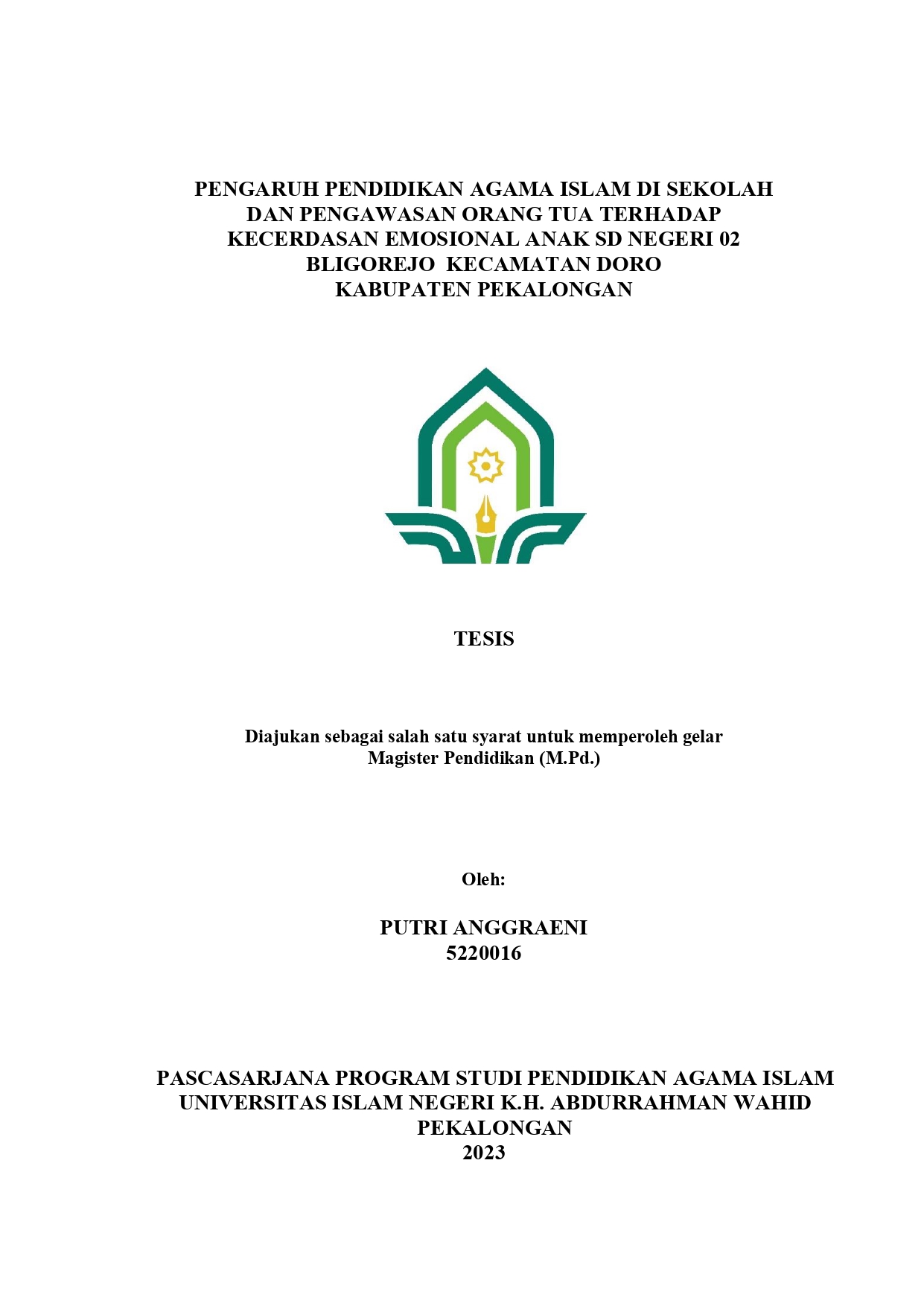 PENGARUH PENDIDIKAN AGAMA ISLAM DI SEKOLAH DAN PENGAWASAN ORANG TUA TERHADAP KECERDASAN EMOSIONAL ANAK SD NEGERI 02 BLIGOREJO KECAMATAN DORO KABUPATEN PEKALONGAN

TESIS

Diajukan sebagai salah satu syarat untuk memperoleh gelar Magister Pendidikan (M.Pd.)

Oleh:

PUTRI ANGGRAENI
5220016

PASCASARJANA PROGRAM STUDI PENDIDIKAN AGAMA ISLAM
UNIVERSITAS ISLAM NEGERI K.H. ABDURRAHMAN WAHID
PEKALONGAN
2023